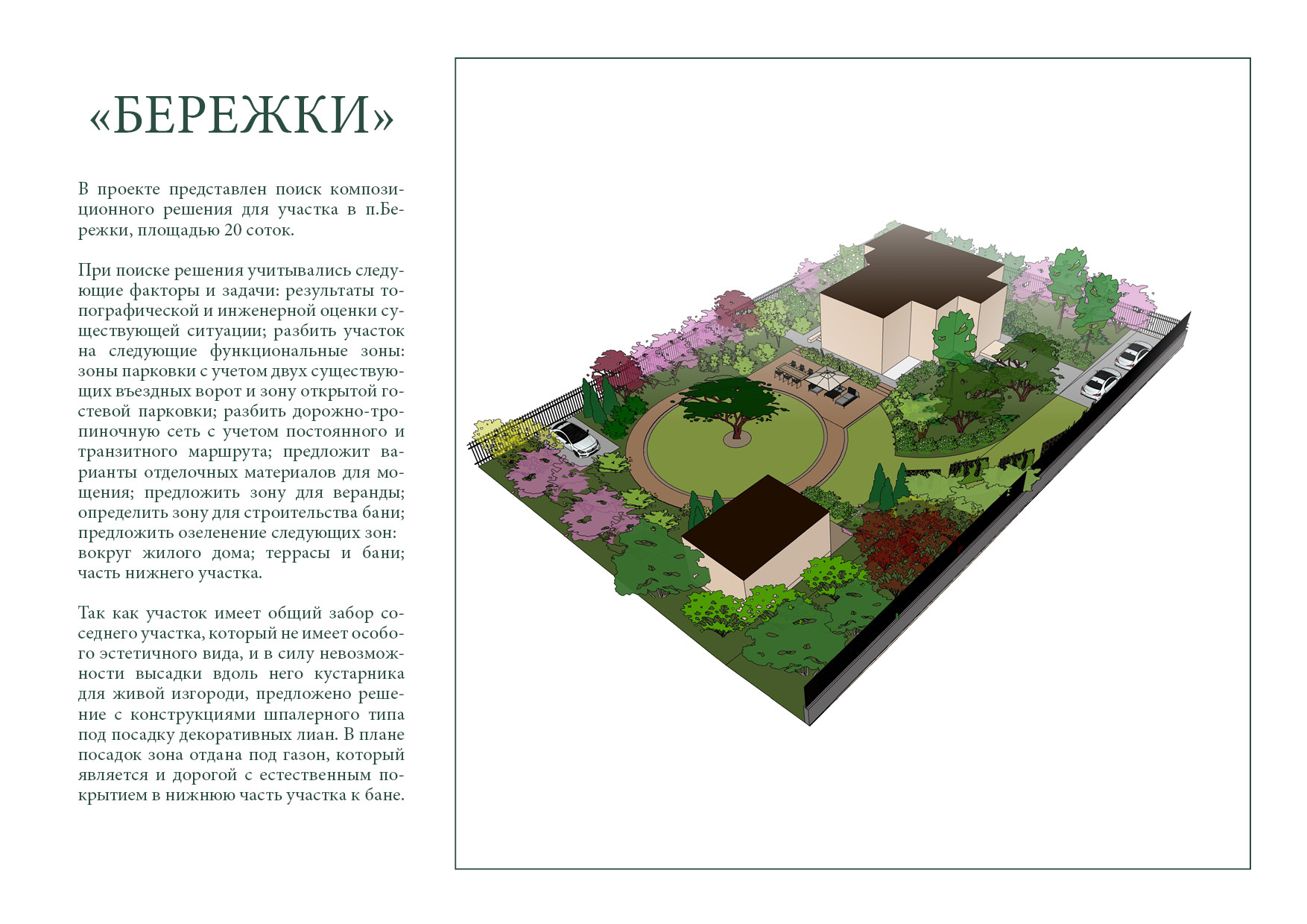 «БЕРЕЖКИ»

В проекте представлен поиск композиционного решения для участка в п.Бережки, площадью 20 соток.

При поиске решения учитывались следующие факторы и задачи: результаты топографической и инженерной оценки существующей ситуации; разбить участок на следующие функциональные зоны: зоны парковки с учетом двух существующих въездных ворот и зону открытой гостевой парковки; разбить дорожно-тропиночную сеть с учетом постоянного и транзитного маршрута; предложит варианты отделочных материалов для мощения; предложить зону для веранды; определить зону для строительства бани; предложить озеленение следующих зон: вокруг жилого дома; террасы и бани; часть нижнего участка.

Так как участок имеет общий забор соседнего участка, который не имеет особого эстетичного вида, и в силу невозможности высадки вдоль него кустарника для живой изгороди, предложено решение с конструкциями шпалерного типа под посадку декоративных лиан. В плане посадок зона отдана под газон, который является и дорогой с естественным покрытием в нижнюю часть участка к бане.